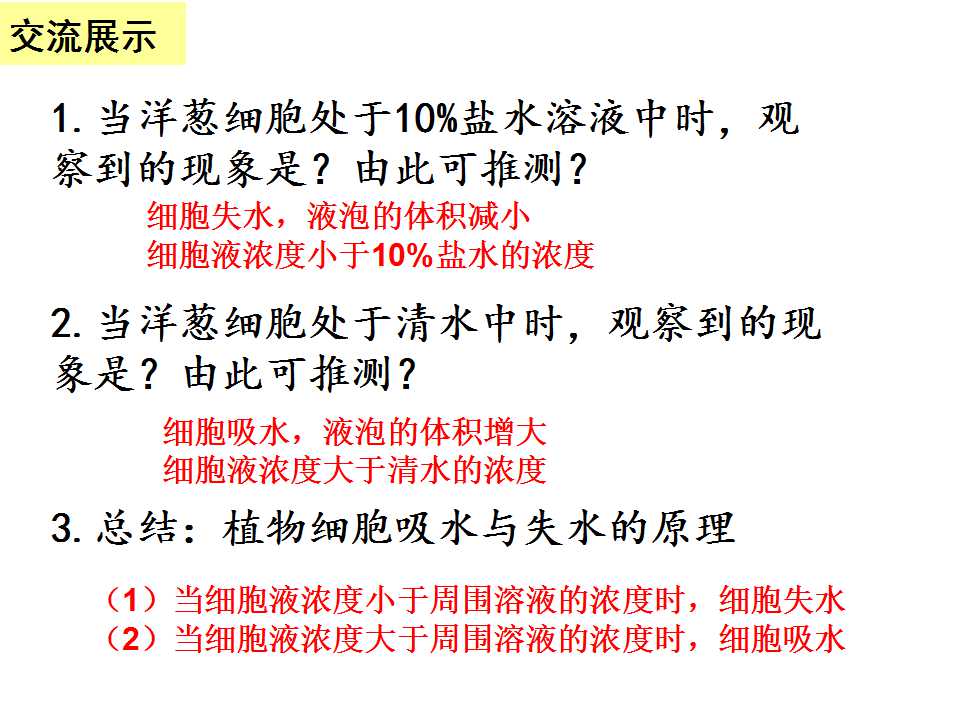 交流展示

1.当洋葱细胞处于10%盐水溶液中时，观察到的现象是？由此可推测？

细胞失水，液泡的体积减小
细胞液浓度小于10%盐水的浓度

2.当洋葱细胞处于清水中时，观察到的现象是？由此可推测？

细胞吸水，液泡的体积增大
细胞液浓度大于清水的浓度

3.总结：植物细胞吸水与失水的原理

（1）当细胞液浓度小于周围溶液的浓度时，细胞失水
（2）当细胞液浓度大于周围溶液的浓度时，细胞吸水